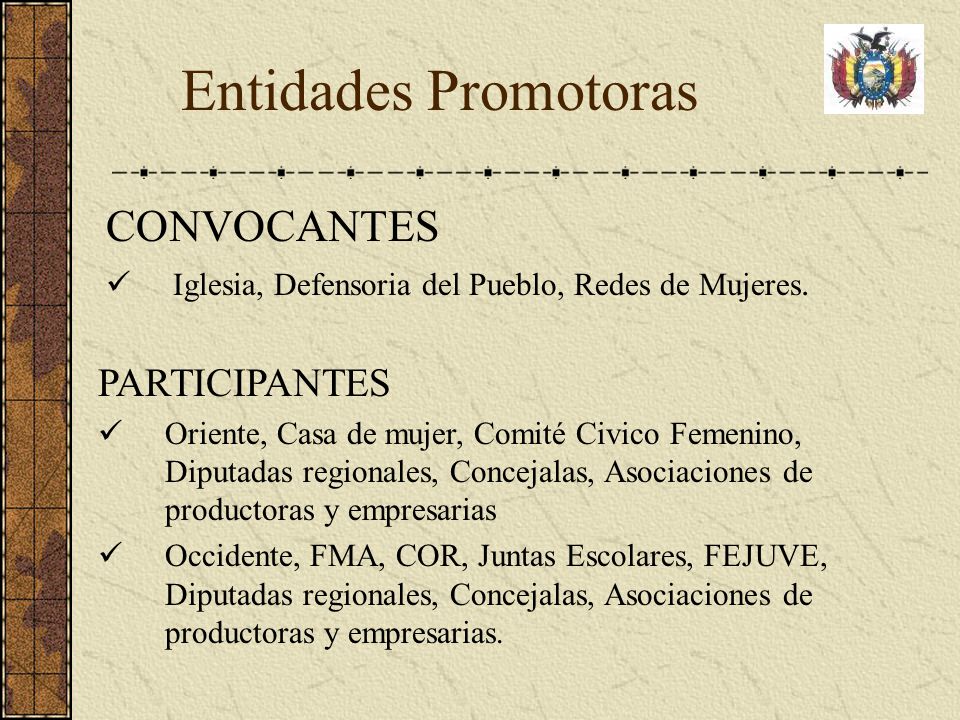 Entidades Promotoras

CONVOCANTES

✓ Iglesia, Defensoria del Pueblo, Redes de Mujeres.

PARTICIPANTES

✓ Oriente, Casa de mujer, Comité Civico Femenino, Diputadas regionales, Concejalas, Asociaciones de productoras y empresarias

✓ Occidente, FMA, COR, Juntas Escolares, FEJUVE, Diputadas regionales, Concejalas, Asociaciones de productoras y empresarias.